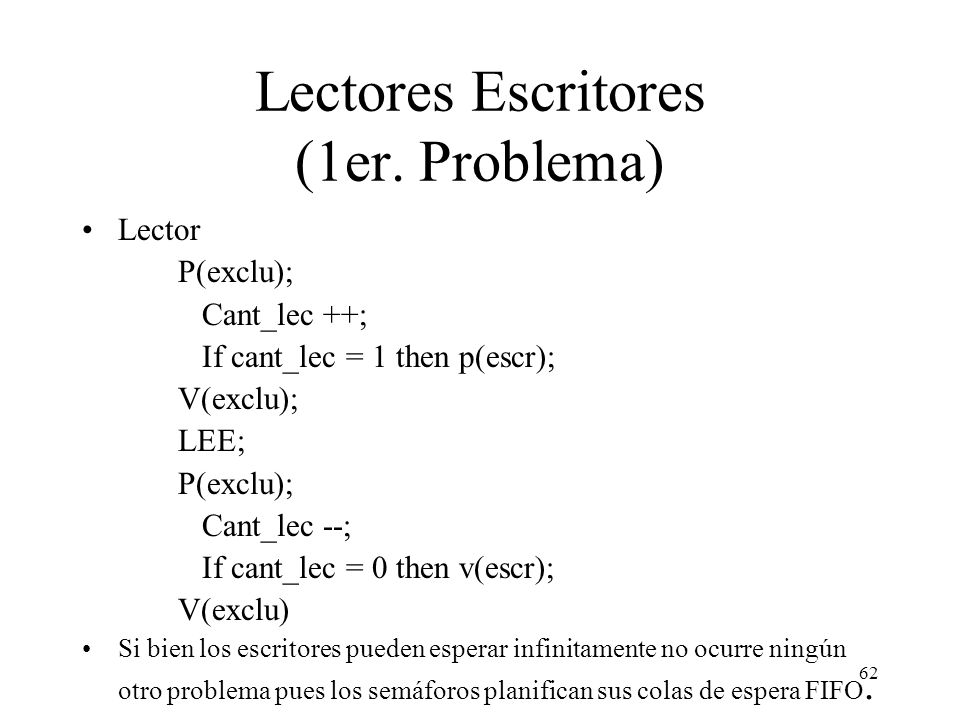 Lectores Escritores (1er. Problema)

• Lector
P(exclu);
Cant_lec ++;
If cant_lec = 1 then p(escr);
V(exclu);
LEE;
P(exclu);
Cant_lec --;
If cant_lec = 0 then v(escr);
V(exclu)

• Si bien los escritores pueden esperar infinitamente no ocurre ningún otro problema pues los semáforos planifican sus colas de espera FIFO.

62